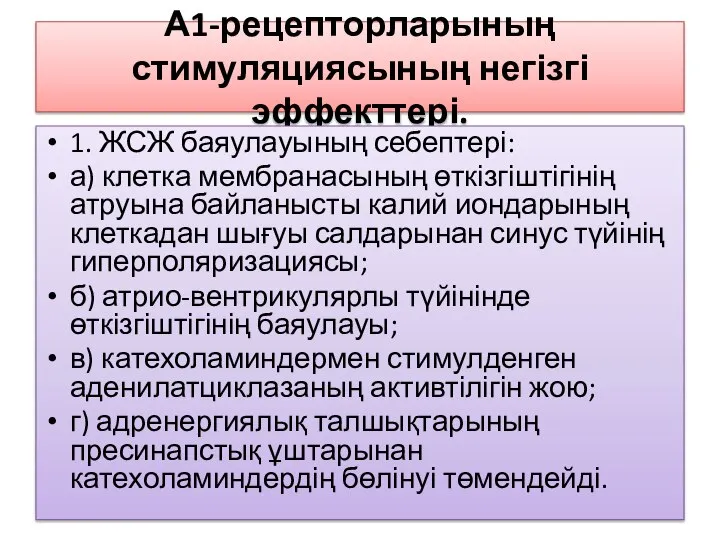 А1-рецепторларының стимуляциясының негізгі эффекттері.

• 1. ЖСЖ баяулауының себептері:
• а) клетка мембранасының өткізгіштігінің атруына байланысты калий иондарының клеткадан шығуы салдарынан синус түйінің гиперполяризациясы;
• б) атрио-вентрикулярлы түйінінде өткізгіштігінің баяулауы;
• в) катехоламиндермен стимулденген аденилатциклазаның активтілігін жою;
• г) адренергиялық талшықтарының пресинапстық ұштарынан катехоламиндердің бөлінуі төмендейді.